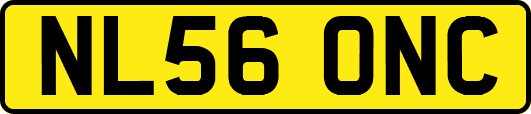 NL56 ONC